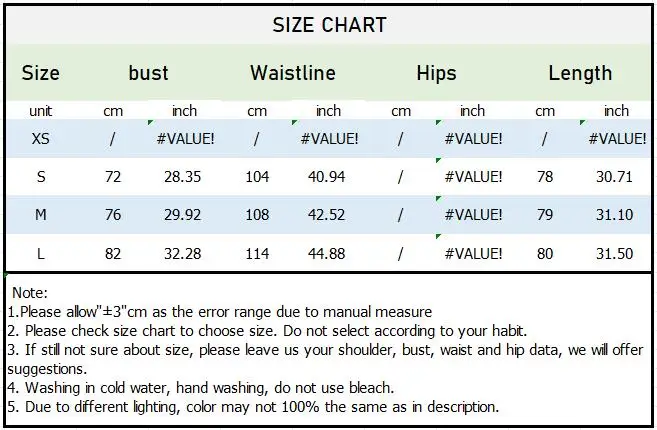 SIZE CHART

| Size | bust | | Waistline | | Hips | | Length | |
|---|---|---|---|---|---|---|---|---|
| unit | cm | inch | cm | inch | cm | inch | cm | inch |
| XS | / | #VALUE! | / | #VALUE! | / | #VALUE! | / | #VALUE! |
| S | 72 | 28.35 | 104 | 40.94 | / | #VALUE! | 78 | 30.71 |
| M | 76 | 29.92 | 108 | 42.52 | / | #VALUE! | 79 | 31.10 |
| L | 82 | 32.28 | 114 | 44.88 | / | #VALUE! | 80 | 31.50 |

Note:
1.Please allow"±3"cm as the error range due to manual measure
2. Please check size chart to choose size. Do not select according to your habit.
3. If still not sure about size, please leave us your shoulder, bust, waist and hip data, we will offer suggestions.
4. Washing in cold water, hand washing, do not use bleach.
5. Due to different lighting, color may not 100% the same as in description.